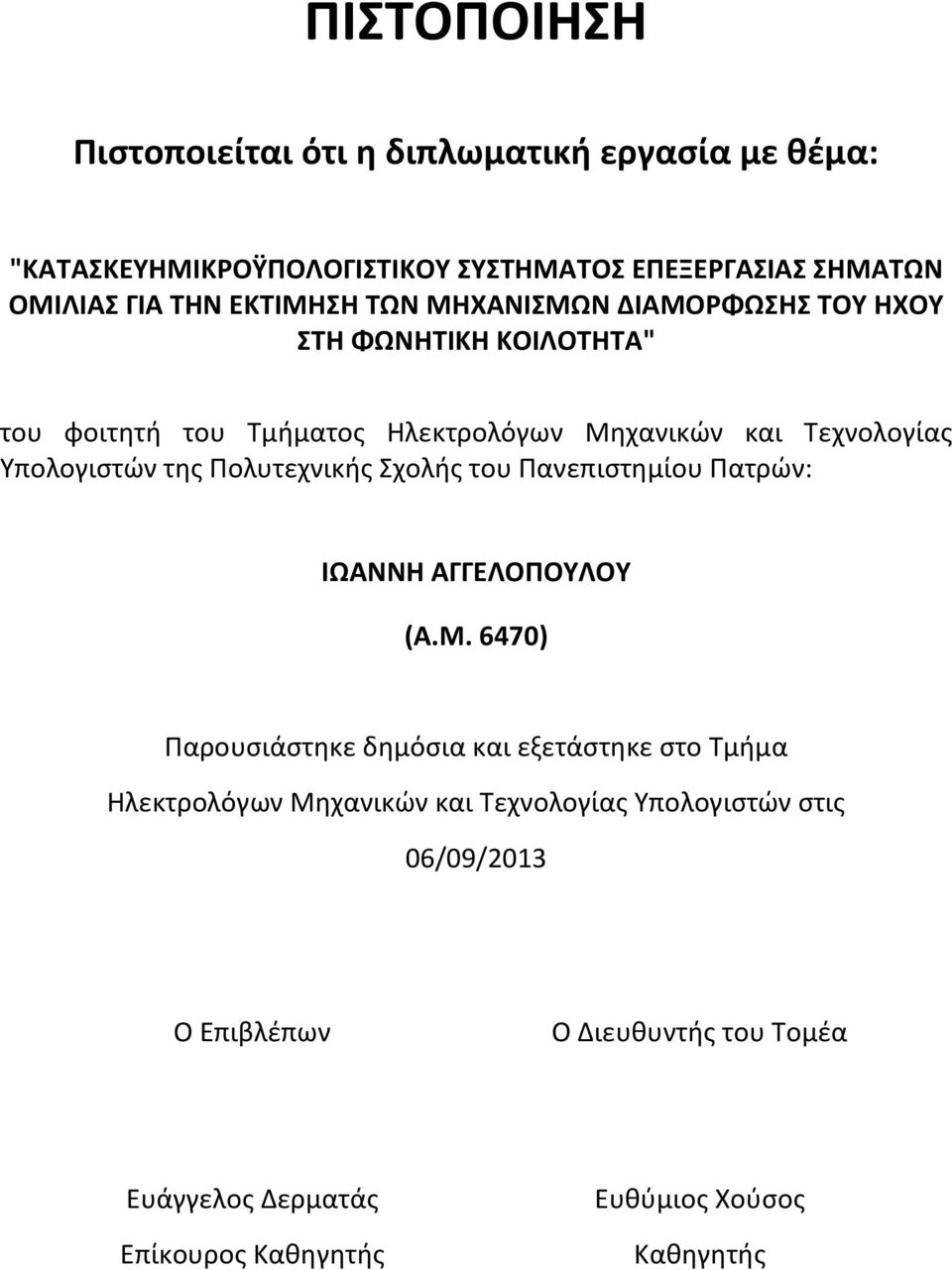 ΠΙΣΤΟΠΟΙΗΣΗ

Πιστοποιείται ότι η διπλωματική εργασία με θέμα:

"ΚΑΤΑΣΚΕΥΗΜΙΚΡΟΫΠΟΛΟΓΙΣΤΙΚΟΥ ΣΥΣΤΗΜΑΤΟΣ ΕΠΕΞΕΡΓΑΣΙΑΣ ΣΗΜΑΤΩΝ ΟΜΙΛΙΑΣ ΓΙΑ ΤΗΝ ΕΚΤΙΜΗΣΗ ΤΩΝ ΜΗΧΑΝΙΣΜΩΝ ΔΙΑΜΟΡΦΩΣΗΣ ΤΟΥ ΗΧΟΥ ΣΤΗ ΦΩΝΗΤΙΚΗ ΚΟΙΛΟΤΗΤΑ"

του φοιτητή του Τμήματος Ηλεκτρολόγων Μηχανικών και Τεχνολογίας Υπολογιστών της Πολυτεχνικής Σχολής του Πανεπιστημίου Πατρών:

ΙΩΑΝΝΗ ΑΓΓΕΛΟΠΟΥΛΟΥ

(Α.Μ. 6470)

Παρουσιάστηκε δημόσια και εξετάστηκε στο Τμήμα Ηλεκτρολόγων Μηχανικών και Τεχνολογίας Υπολογιστών στις 06/09/2013

Ο Επιβλέπων

Ευάγγελος Δερματάς
Επίκουρος Καθηγητής

Ο Διευθυντής του Τομέα

Ευθύμιος Χούσος
Καθηγητής